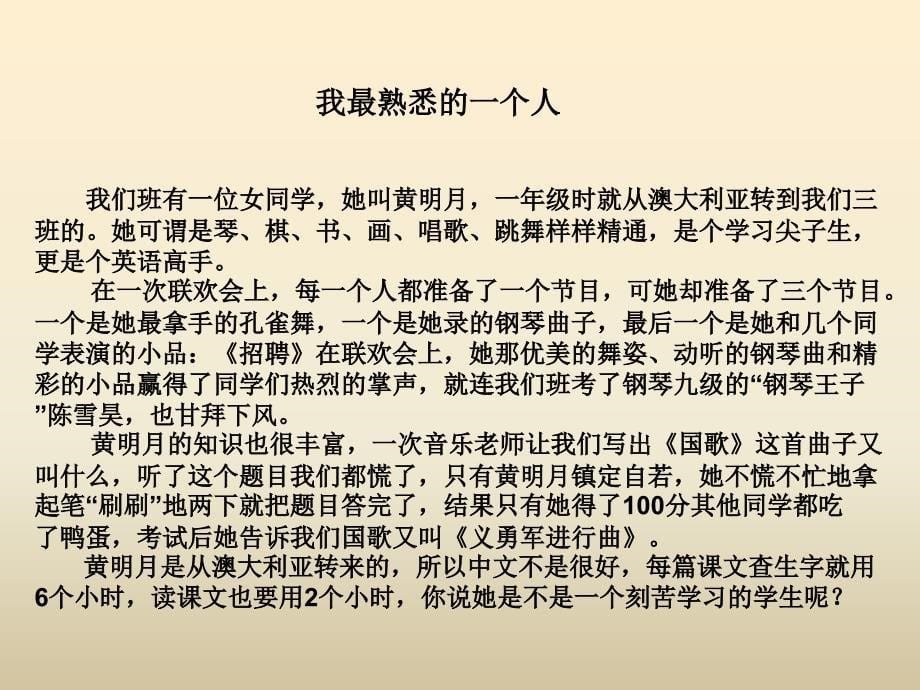 我最熟悉的一个人

我们班有一位女同学，她叫黄明月，一年级时就从澳大利亚转到我们三班的。她可谓是琴、棋、书、画、唱歌、跳舞样样精通，是个学习尖子生，更是个英语高手。

在一次联欢会上，每一个人都准备了一个节目，可她却准备了三个节目。一个是她最拿手的孔雀舞，一个是她录的钢琴曲子，最后一个是她和几个同学表演的小品：《招聘》在联欢会上，她那优美的舞姿、动听的钢琴曲和精彩的小品赢得了同学们热烈的掌声，就连我们班考了钢琴九级的“钢琴王子”陈雪昊，也甘拜下风。

黄明月的知识也很丰富，一次音乐老师让我们写出《国歌》这首曲子又叫什么，听了这个题目我们都慌了，只有黄明月镇定自若，她不慌不忙地拿起笔“刷刷”地两下就把题目答完了，结果只有她得了100分其他同学都吃了鸭蛋，考试后她告诉我们国歌又叫《义勇军进行曲》。

黄明月是从澳大利亚转来的，所以中文不是很好，每篇课文查生字就用6个小时，读课文也要用2个小时，你说她是不是一个刻苦学习的学生呢？